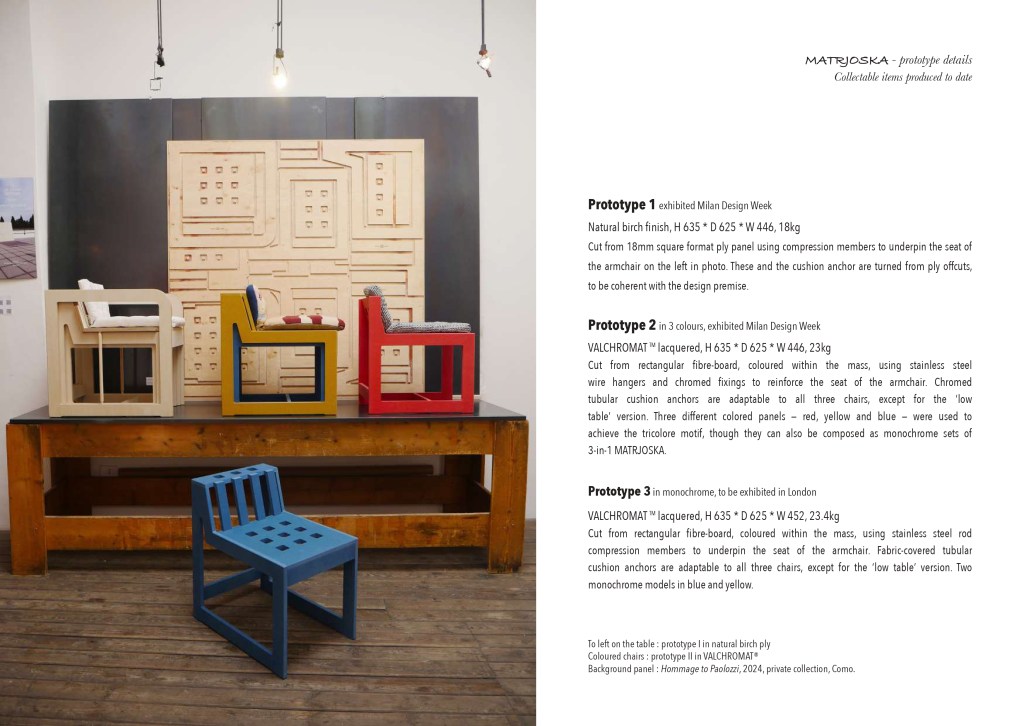 MATRJOSKA - prototype details
Collectable items produced to date

Prototype 1 exhibited Milan Design Week

Natural birch finish, H 635 * D 625 * W 446, 18kg

Cut from 18mm square format ply panel using compression members to underpin the seat of the armchair on the left in photo. These and the cushion anchor are turned from ply offcuts, to be coherent with the design premise.

Prototype 2 in 3 colours, exhibited Milan Design Week

VALCHROMAT™ lacquered, H 635 * D 625 * W 446, 23kg

Cut from rectangular fibre-board, coloured within the mass, using stainless steel wire hangers and chromed fixings to reinforce the seat of the armchair. Chromed tubular cushion anchors are adaptable to all three chairs, except for the 'low table' version. Three different colored panels – red, yellow and blue – were used to achieve the tricolore motif, though they can also be composed as monochrome sets of 3-in-1 MATRJOSKA.

Prototype 3 in monochrome, to be exhibited in London

VALCHROMAT™ lacquered, H 635 * D 625 * W 452, 23.4kg

Cut from rectangular fibre-board, coloured within the mass, using stainless steel rod compression members to underpin the seat of the armchair. Fabric-covered tubular cushion anchors are adaptable to all three chairs, except for the 'low table' version. Two monochrome models in blue and yellow.

To left on the table : prototype I in natural birch ply
Coloured chairs : prototype II in VALCHROMAT®
Background panel : Hommage to Paolozzi, 2024, private collection, Como.